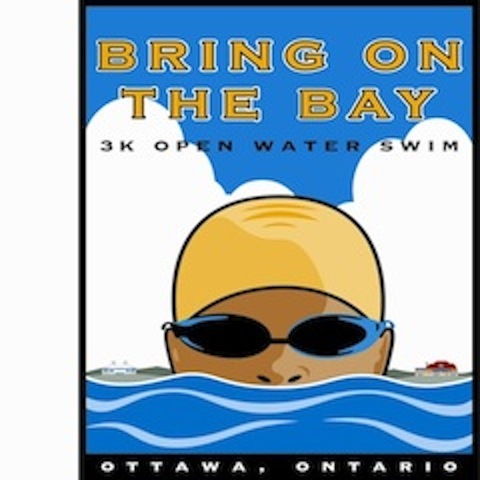 BRING ON THE BAY
3K OPEN WATER SWIM
OTTAWA, ONTARIO